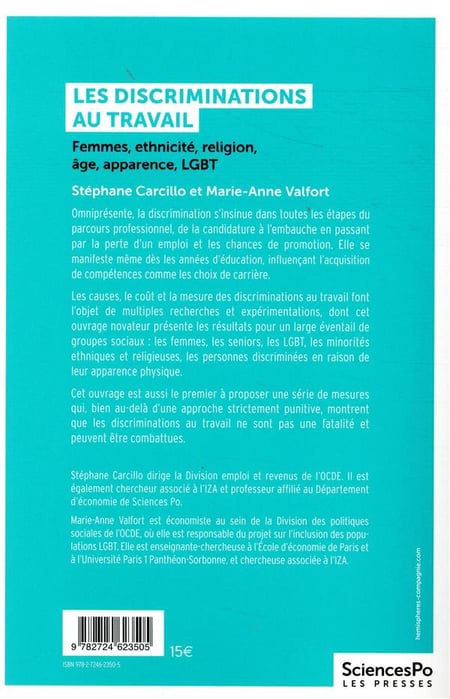 LES DISCRIMINATIONS AU TRAVAIL

Femmes, ethnicité, religion, âge, apparence, LGBT

Stéphane Carcillo et Marie-Anne Valfort

Omniprésente, la discrimination s'insinue dans toutes les étapes du parcours professionnel, de la candidature à l'embauche en passant par la perte d'un emploi et les chances de promotion. Elle se manifeste même dès les années d'éducation, influençant l'acquisition de compétences comme les choix de carrière.

Les causes, le coût et la mesure des discriminations au travail font l'objet de multiples recherches et expérimentations, dont cet ouvrage novateur présente les résultats pour un large éventail de groupes sociaux : les femmes, les seniors, les LGBT, les minorités ethniques et religieuses, les personnes discriminées en raison de leur apparence physique.

Cet ouvrage est aussi le premier à proposer une série de mesures qui, bien au-delà d'une approche strictement punitive, montrent que les discriminations au travail ne sont pas une fatalité et peuvent être combattues.

Stéphane Carcillo dirige la Division emploi et revenus de l'OCDE. Il est également chercheur associé à l'IZA et professeur affilié au Département d'économie de Sciences Po.

Marie-Anne Valfort est économiste au sein de la Division des politiques sociales de l'OCDE, où elle est responsable du projet sur l'inclusion des populations LGBT. Elle est enseignante-chercheuse à l'École d'économie de Paris et à l'Université Paris 1 Panthéon-Sorbonne, et chercheuse associée à l'IZA.

hemispheres-compagnie.com

9 782724 623505

15€

ISBN 978-2-7246-2350-5

SciencesPo LES PRESSES